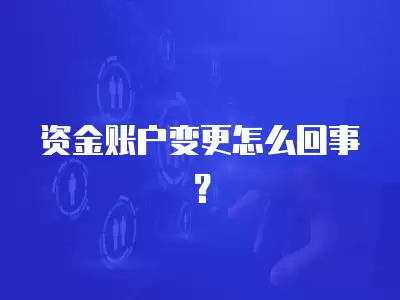 资金账户变更怎么回事?